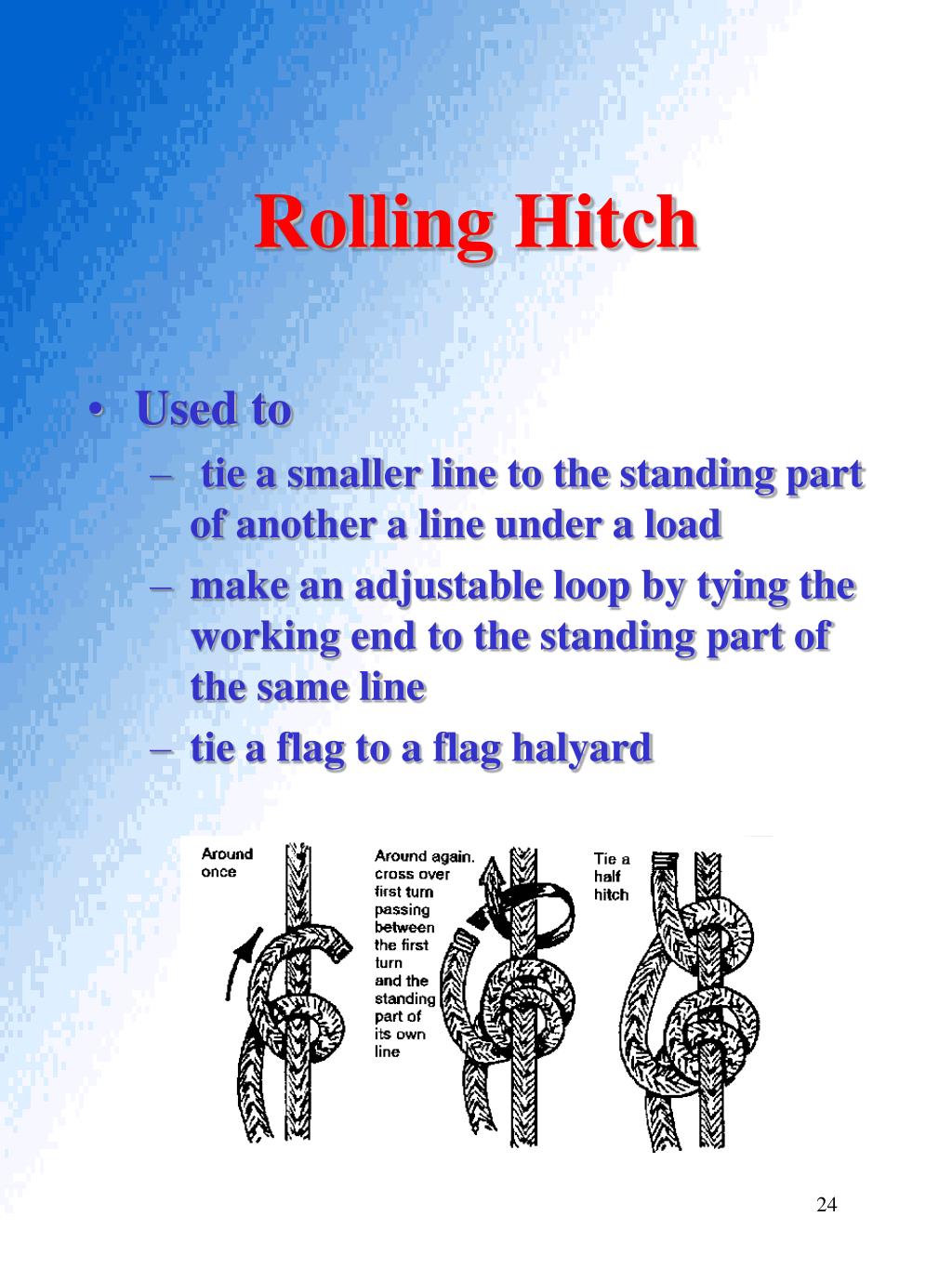 Rolling Hitch

• Used to
– tie a smaller line to the standing part of another a line under a load
– make an adjustable loop by tying the working end to the standing part of the same line
– tie a flag to a flag halyard

Around once

Around again. cross over first turn passing between the first turn and the standing part of its own line

Tie a half hitch

24